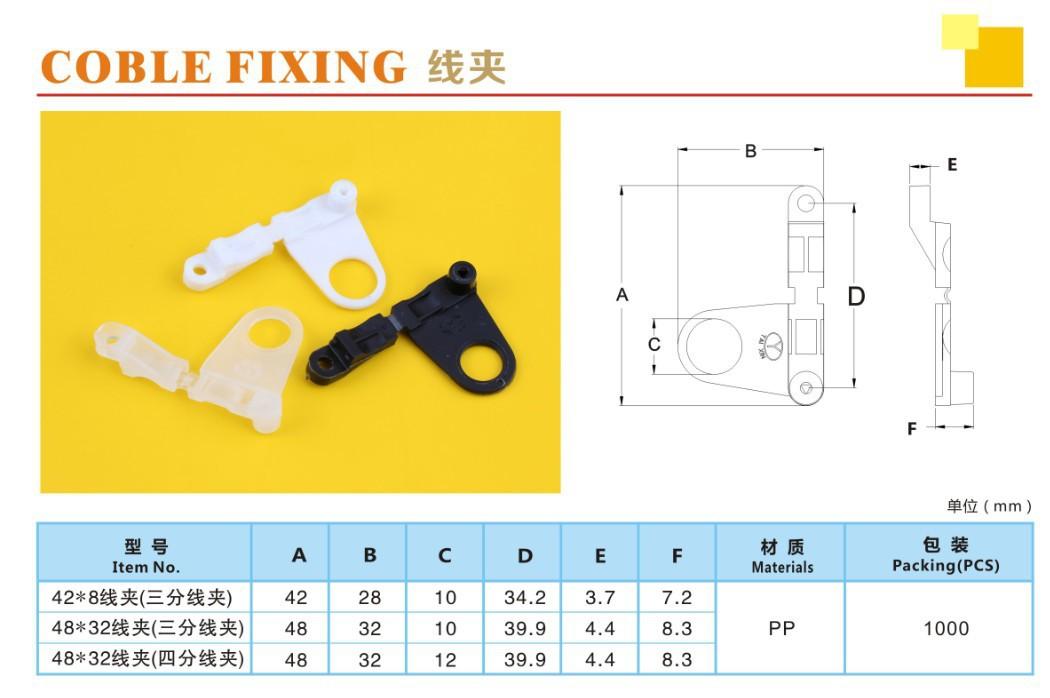 COBLE FIXING 线夹

B
E
A
D
C
F

单位（mm）

| 型号 Item No. | A | B | C | D | E | F | 材质 Materials | 包装 Packing(PCS) |
|---|---|---|---|---|---|---|---|---|
| 42*8线夹(三分线夹) | 42 | 28 | 10 | 34.2 | 3.7 | 7.2 | PP | 1000 |
| 48*32线夹(三分线夹) | 48 | 32 | 10 | 39.9 | 4.4 | 8.3 | | |
| 48*32线夹(四分线夹) | 48 | 32 | 12 | 39.9 | 4.4 | 8.3 | | |